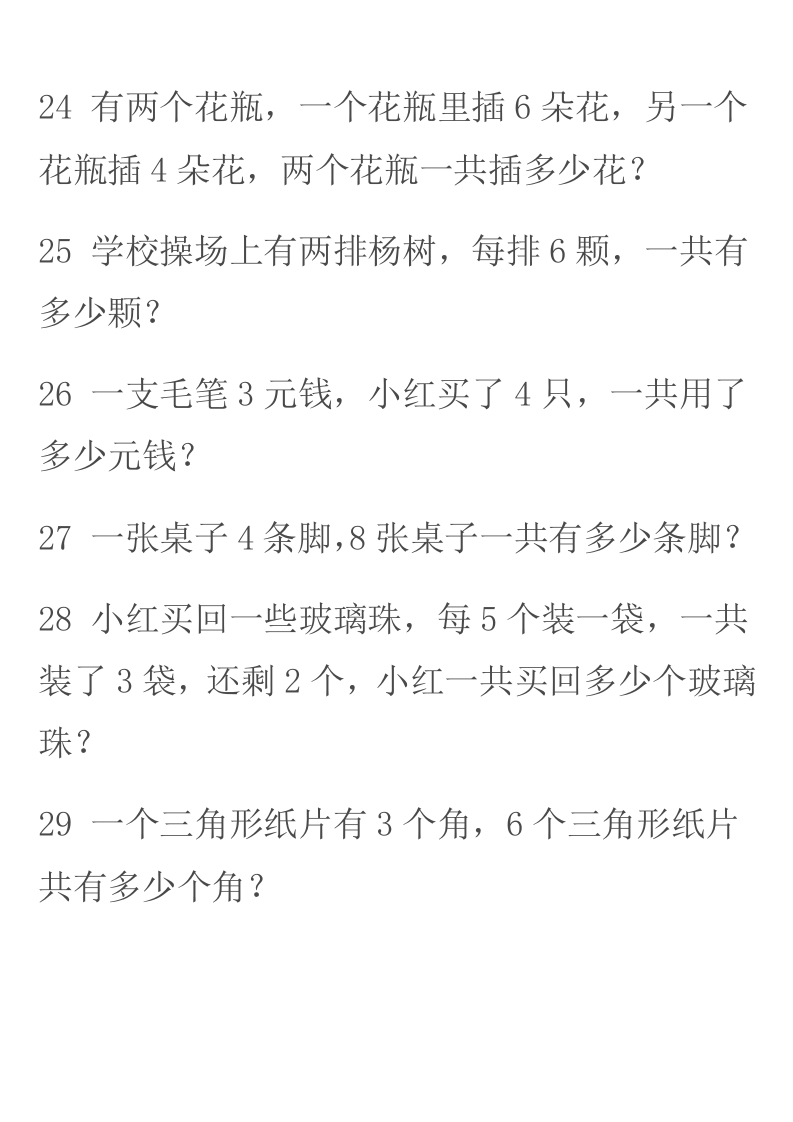 24 有两个花瓶，一个花瓶里插 6 朵花，另一个花瓶插 4 朵花，两个花瓶一共插多少花？

25 学校操场上有两排杨树，每排 6 颗，一共有多少颗？

26 一支毛笔 3 元钱，小红买了 4 只，一共用了多少元钱？

27 一张桌子 4 条脚,8 张桌子一共有多少条脚？

28 小红买回一些玻璃珠，每 5 个装一袋，一共装了 3 袋，还剩 2 个，小红一共买回多少个玻璃珠？

29 一个三角形纸片有 3 个角，6 个三角形纸片共有多少个角？